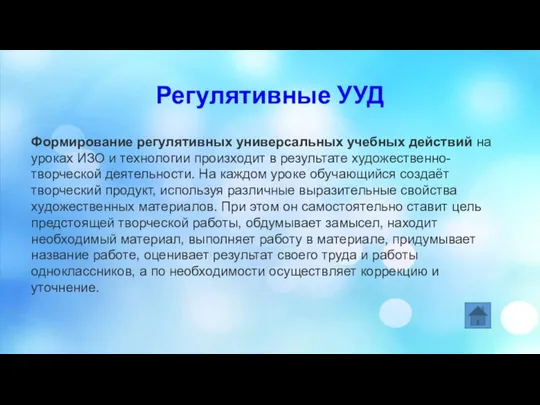 Регулятивные УУД

Формирование регулятивных универсальных учебных действий на уроках ИЗО и технологии происходит в результате художественно-творческой деятельности. На каждом уроке обучающийся создаёт творческий продукт, используя различные выразительные свойства художественных материалов. При этом он самостоятельно ставит цель предстоящей творческой работы, обдумывает замысел, находит необходимый материал, выполняет работу в материале, придумывает название работе, оценивает результат своего труда и работы одноклассников, а по необходимости осуществляет коррекцию и уточнение.